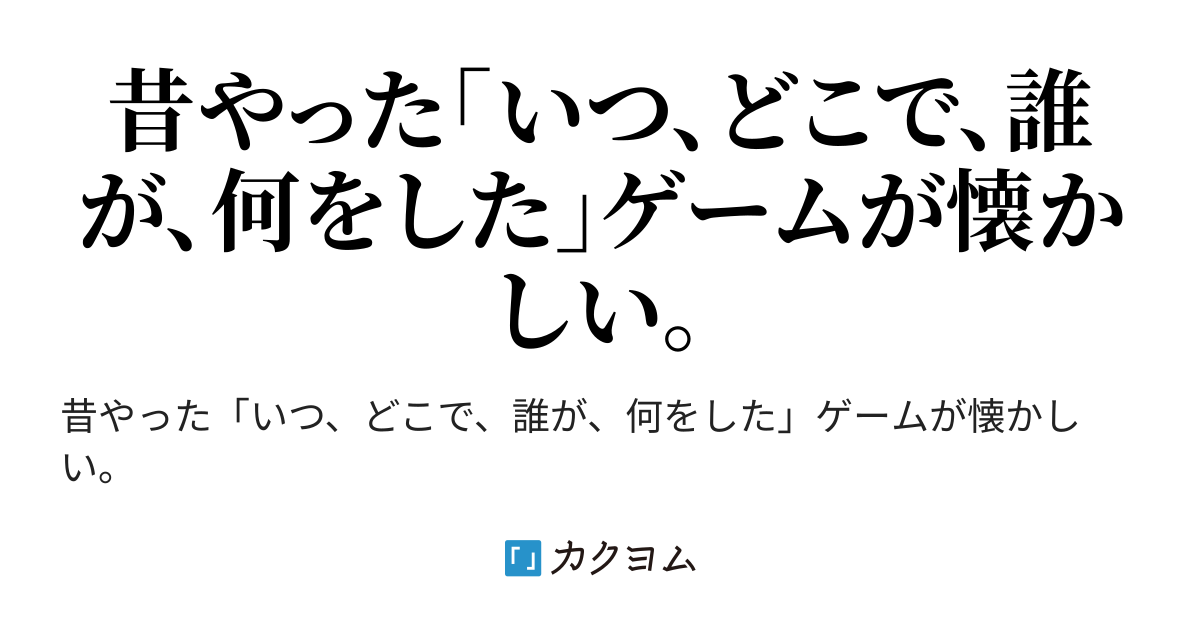 昔やった「いつ、どこで、誰が、何をした」ゲームが懐かしい。

昔やった「いつ、どこで、誰が、何をした」ゲームが懐かしい。

カクヨム